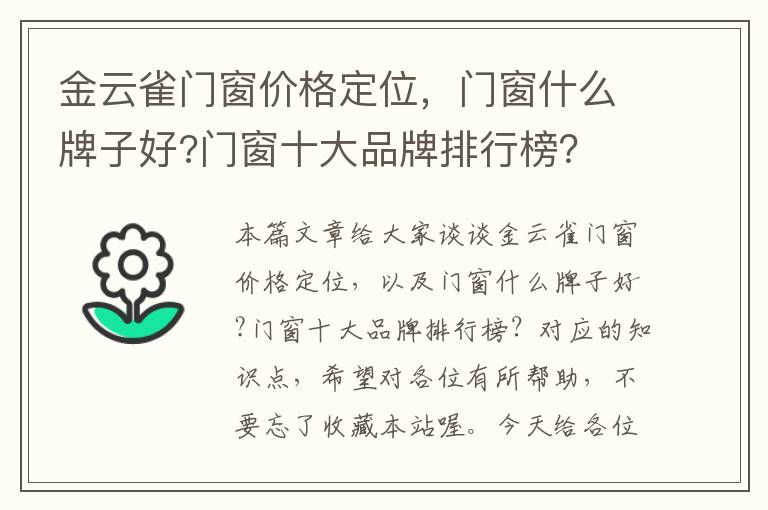 金云雀门窗价格定位，门窗什么牌子好?门窗十大品牌排行榜?

本篇文章给大家谈谈金云雀门窗价格定位，以及门窗什么牌子好?门窗十大品牌排行榜?对应的知识点，希望对各位有所帮助，不要忘了收藏本站喔。今天给各位